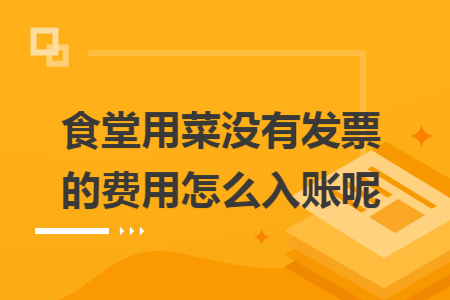 食堂用菜没有发票的费用怎么入账呢